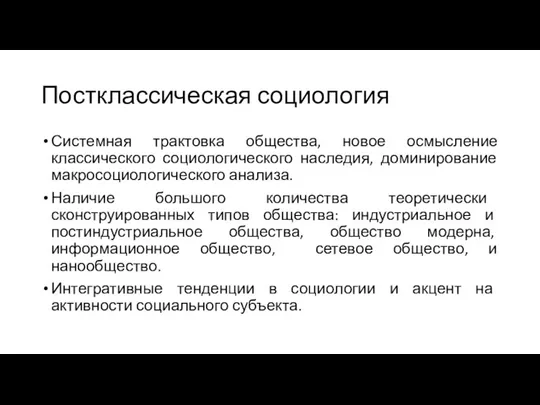 Постклассическая социология

• Системная трактовка общества, новое осмысление классического социологического наследия, доминирование макросоциологического анализа.

• Наличие большого количества теоретически сконструированных типов общества: индустриальное и постиндустриальное общества, общество модерна, информационное общество, сетевое общество, и нанообщество.

• Интегративные тенденции в социологии и акцент на активности социального субъекта.